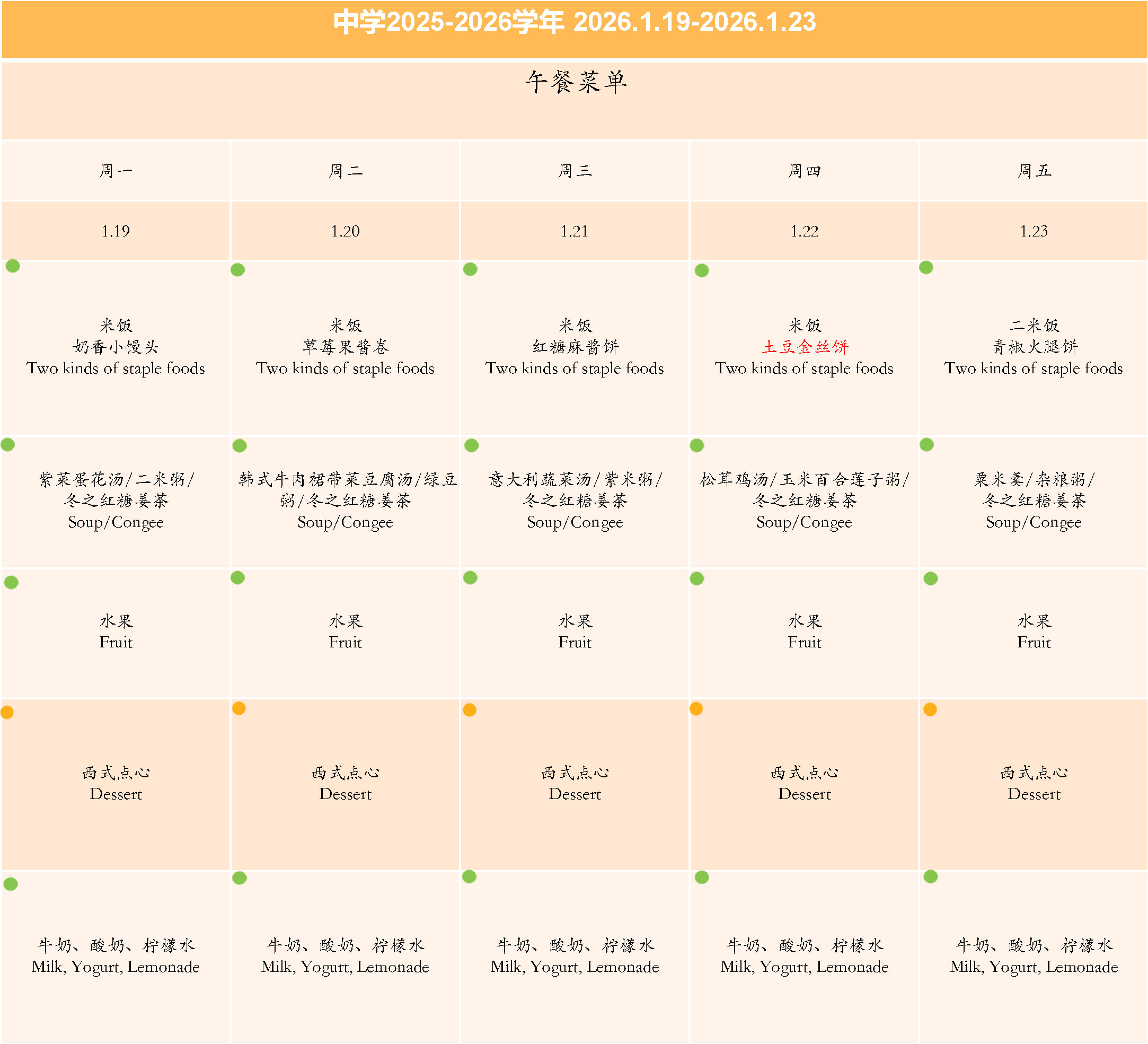 中学2025-2026学年 2026.1.19-2026.1.23

午餐菜单

| 周一 | 周二 | 周三 | 周四 | 周五 |
|---|---|---|---|---|
| 1.19 | 1.20 | 1.21 | 1.22 | 1.23 |
| 米饭 奶香小馒头 Two kinds of staple foods | 米饭 草莓果酱卷 Two kinds of staple foods | 米饭 红糖麻酱饼 Two kinds of staple foods | 米饭 土豆金丝饼 Two kinds of staple foods | 二米饭 青椒火腿饼 Two kinds of staple foods |
| 紫菜蛋花汤/二米粥/冬之红糖姜茶 Soup/Congee | 韩式牛肉裙带菜豆腐汤/绿豆粥/冬之红糖姜茶 Soup/Congee | 意大利蔬菜汤/紫米粥/冬之红糖姜茶 Soup/Congee | 松茸鸡汤/玉米百合莲子粥/冬之红糖姜茶 Soup/Congee | 粟米羹/杂粮粥/冬之红糖姜茶 Soup/Congee |
| 水果 Fruit | 水果 Fruit | 水果 Fruit | 水果 Fruit | 水果 Fruit |
| 西式点心 Dessert | 西式点心 Dessert | 西式点心 Dessert | 西式点心 Dessert | 西式点心 Dessert |
| 牛奶、酸奶、柠檬水 Milk, Yogurt, Lemonade | 牛奶、酸奶、柠檬水 Milk, Yogurt, Lemonade | 牛奶、酸奶、柠檬水 Milk, Yogurt, Lemonade | 牛奶、酸奶、柠檬水 Milk, Yogurt, Lemonade | 牛奶、酸奶、柠檬水 Milk, Yogurt, Lemonade |